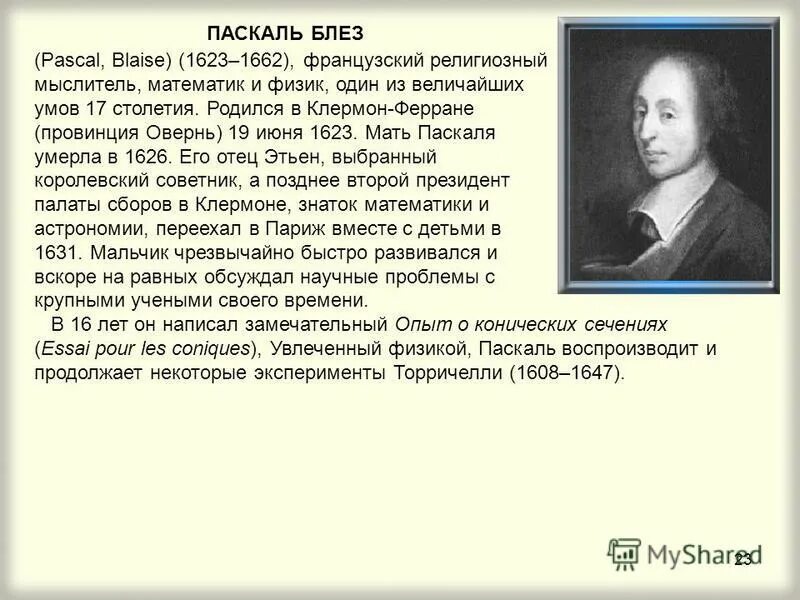 ПАСКАЛЬ БЛЕЗ

(Pascal, Blaise) (1623–1662), французский религиозный мыслитель, математик и физик, один из величайших умов 17 столетия. Родился в Клермон-Ферране (провинция Овернь) 19 июня 1623. Мать Паскаля умерла в 1626. Его отец Этьен, выбранный королевский советник, а позднее второй президент палаты сборов в Клермоне, знаток математики и астрономии, переехал в Париж вместе с детьми в 1631. Мальчик чрезвычайно быстро развивался и вскоре на равных обсуждал научные проблемы с крупными учеными своего времени.

В 16 лет он написал замечательный Опыт о конических сечениях (Essai pour les coniques), Увлеченный физикой, Паскаль воспроизводит и продолжает некоторые эксперименты Торричелли (1608–1647).

MyShared

23